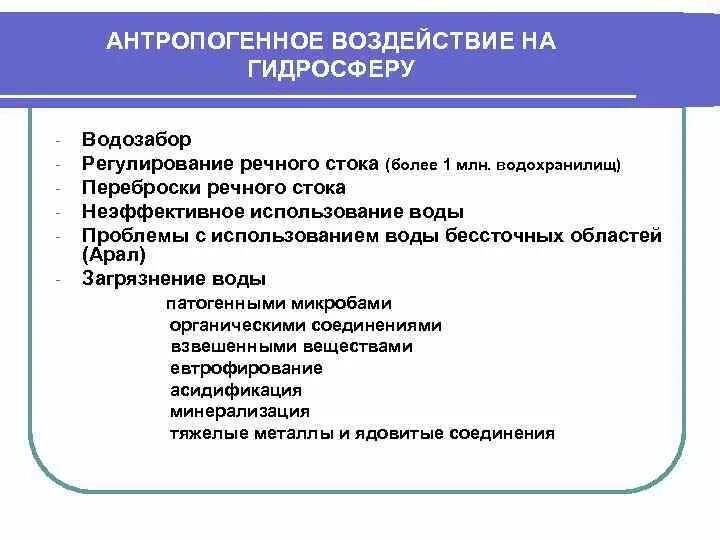 АНТРОПОГЕННОЕ ВОЗДЕЙСТВИЕ НА ГИДРОСФЕРУ

- Водозабор
- Регулирование речного стока (более 1 млн. водохранилищ)
- Переброски речного стока
- Неэффективное использование воды
- Проблемы с использованием воды бессточных областей (Арал)
- Загрязнение воды

патогенными микробами
органическими соединениями
взвешенными веществами
евтрофирование
асидификация
минерализация
тяжелые металлы и ядовитые соединения